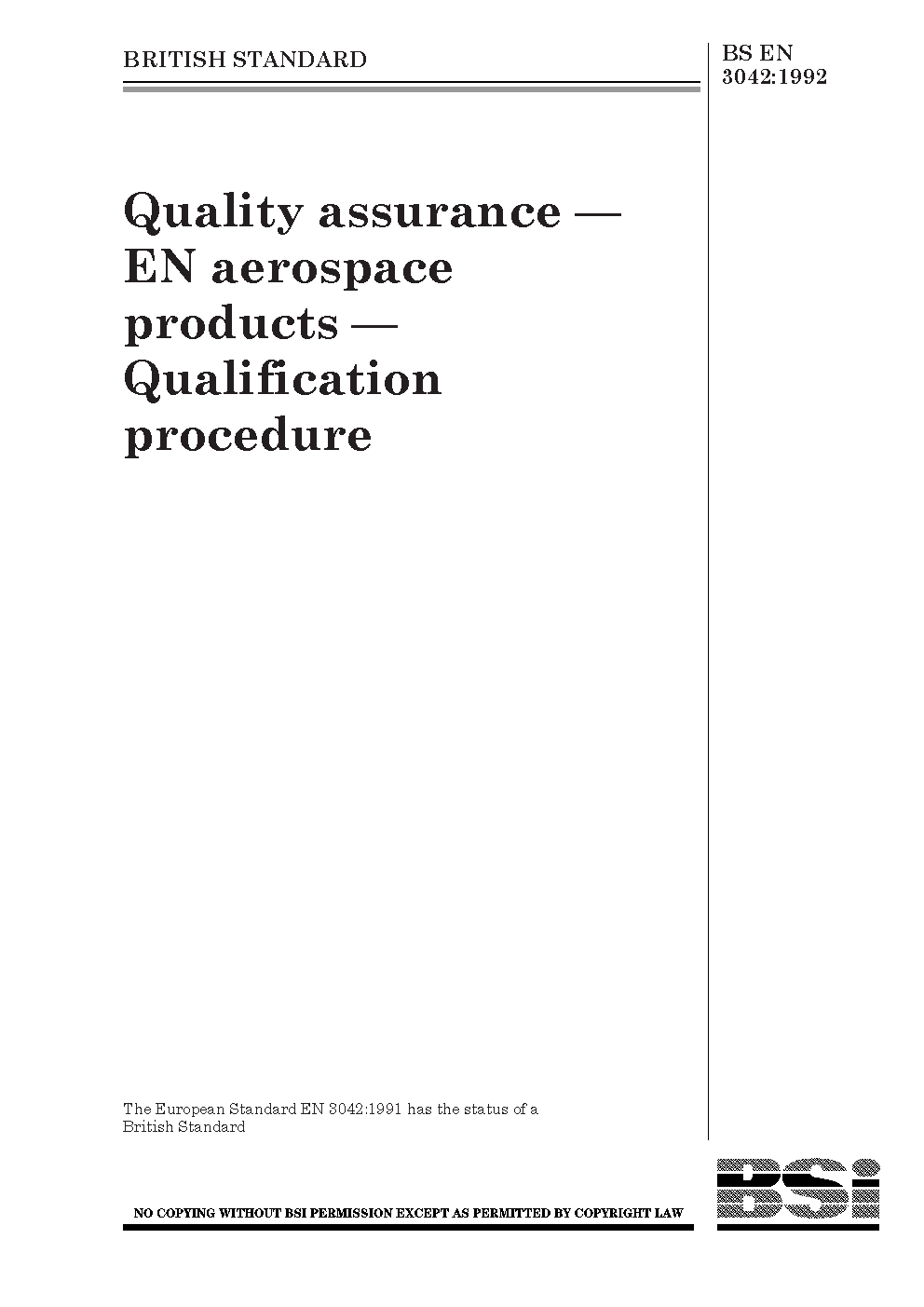 BRITISH STANDARD

BS EN 3042:1992

Quality assurance — EN aerospace products — Qualification procedure

The European Standard EN 3042:1991 has the status of a British Standard

NO COPYING WITHOUT BSI PERMISSION EXCEPT AS PERMITTED BY COPYRIGHT LAW

BSi